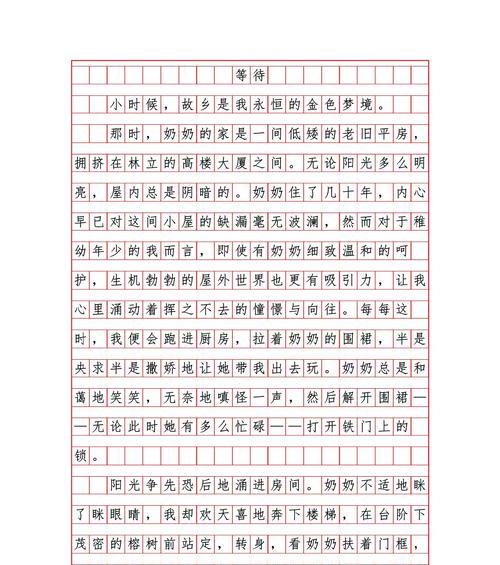 等待

小时候，故乡是我永恒的金色梦境。

那时，奶奶的家是一间低矮的老旧平房，拥挤在林立的高楼大厦之间。无论阳光多么明亮，屋内总是阴暗的。奶奶住了几十年，内心早已对这间小屋的缺漏毫无波澜，然而对于稚幼年少的我而言，即使有奶奶细致温和的呵护，生机勃勃的屋外世界也更有吸引力，让我心里涌动着挥之不去的憧憬与向往。每每这时，我便会跑进厨房，拉着奶奶的围裙，半是央求半是撒娇地让她带我出去玩。奶奶总是和蔼地笑笑，无奈地嗔怪一声，然后解开围裙——无论此时她有多么忙碌——打开铁门上的锁。

阳光争先恐后地涌进房间。奶奶不适地眯了眯眼睛，我却欢天喜地奔下楼梯，在台阶下茂密的榕树前站定，转身，看奶奶扶着门框，